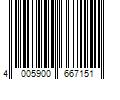 4 005900 667151